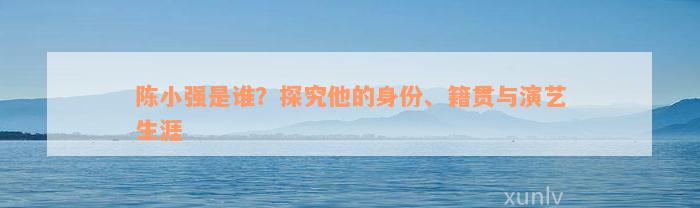 陈小强是谁？探究他的身份、籍贯与演艺生涯

xunlv